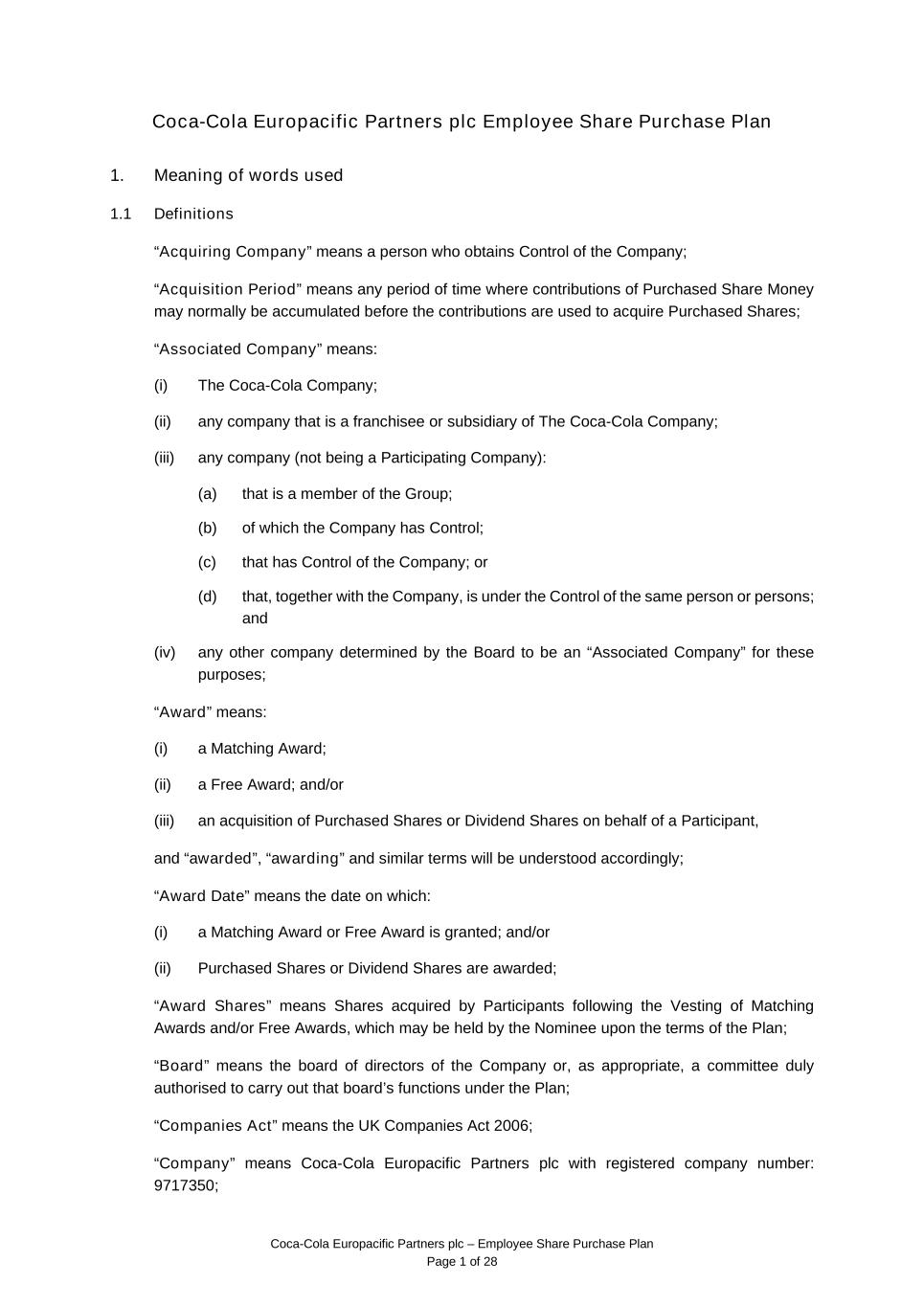 Coca-Cola Europacific Partners plc Employee Share Purchase Plan

1. Meaning of words used

1.1 Definitions

“Acquiring Company” means a person who obtains Control of the Company;

“Acquisition Period” means any period of time where contributions of Purchased Share Money may normally be accumulated before the contributions are used to acquire Purchased Shares;

“Associated Company” means:

(i) The Coca-Cola Company;

(ii) any company that is a franchisee or subsidiary of The Coca-Cola Company;

(iii) any company (not being a Participating Company):

(a) that is a member of the Group;

(b) of which the Company has Control;

(c) that has Control of the Company; or

(d) that, together with the Company, is under the Control of the same person or persons; and

(iv) any other company determined by the Board to be an “Associated Company” for these purposes;

“Award” means:

(i) a Matching Award;

(ii) a Free Award; and/or

(iii) an acquisition of Purchased Shares or Dividend Shares on behalf of a Participant,

and “awarded”, “awarding” and similar terms will be understood accordingly;

“Award Date” means the date on which:

(i) a Matching Award or Free Award is granted; and/or

(ii) Purchased Shares or Dividend Shares are awarded;

“Award Shares” means Shares acquired by Participants following the Vesting of Matching Awards and/or Free Awards, which may be held by the Nominee upon the terms of the Plan;

“Board” means the board of directors of the Company or, as appropriate, a committee duly authorised to carry out that board’s functions under the Plan;

“Companies Act” means the UK Companies Act 2006;

“Company” means Coca-Cola Europacific Partners plc with registered company number: 9717350;

Coca-Cola Europacific Partners plc – Employee Share Purchase Plan
Page 1 of 28